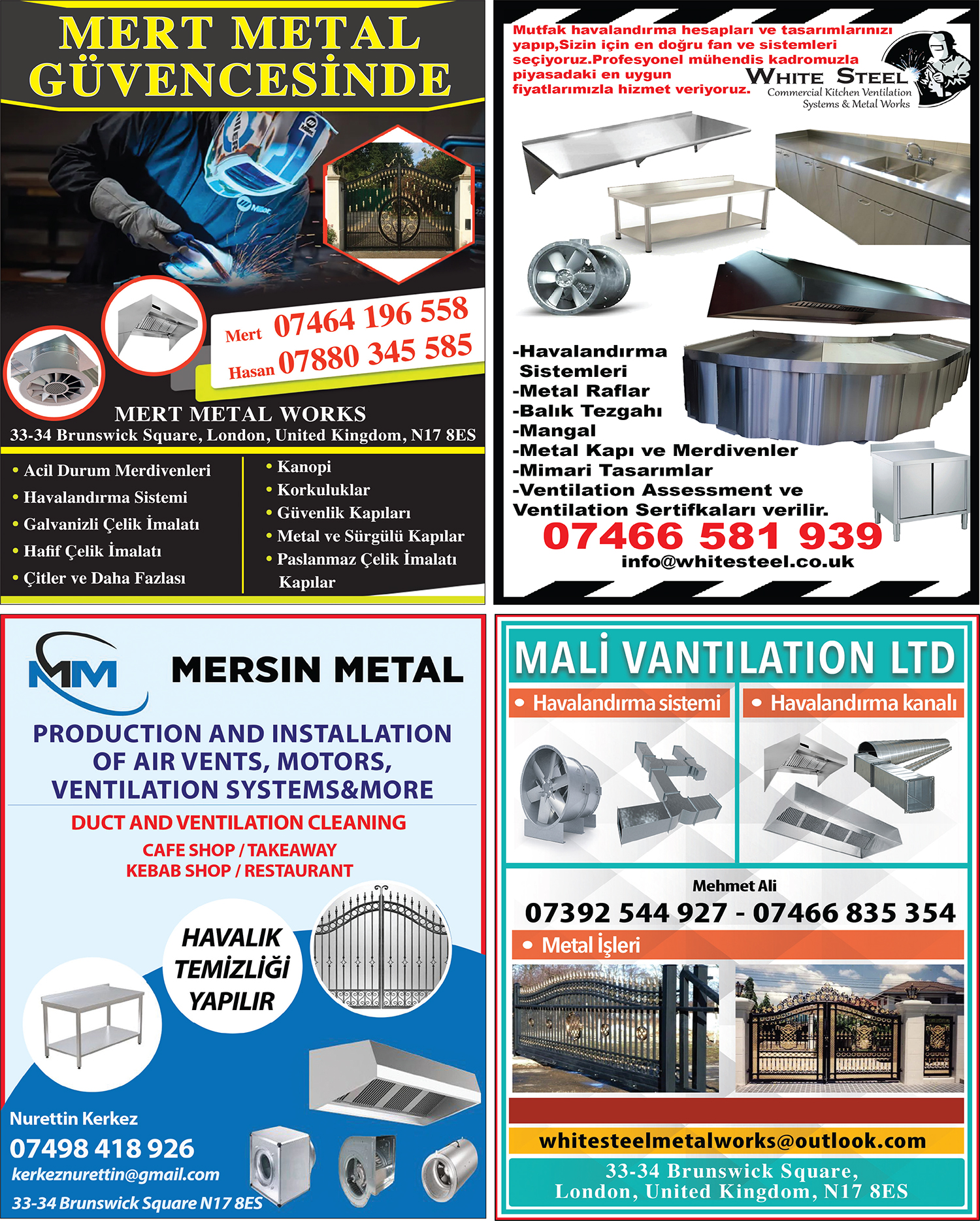 MERT METAL GÜVENCESİNDE

Mert 07464 196 558
Hasan 07880 345 585

MERT METAL WORKS
33-34 Brunswick Square, London, United Kingdom, N17 8ES

• Acil Durum Merdivenleri
• Havalandırma Sistemi
• Galvanizli Çelik İmalatı
• Hafif Çelik İmalatı
• Çitler ve Daha Fazlası

• Kanopi
• Korkuluklar
• Güvenlik Kapıları
• Metal ve Sürgülü Kapılar
• Paslanmaz Çelik İmalatı Kapılar

Mutfak havalandırma hesapları ve tasarımlarınızı yapıp,Sizin için en doğru fan ve sistemleri seçiyoruz.Profesyonel mühendis kadromuzla piyasadaki en uygun fiyatlarımızla hizmet veriyoruz.

WHITE STEEL
Commercial Kitchen Ventilation
Systems & Metal Works

-Havalandırma Sistemleri
-Metal Raflar
-Balık Tezgahı
-Mangal
-Metal Kapı ve Merdivenler
-Mimari Tasarımlar
-Ventilation Assessment ve Ventilation Sertifkaları verilir.
07466 581 939
info@whitesteel.co.uk

MM
MERSIN METAL
PRODUCTION AND INSTALLATION OF AIR VENTS, MOTORS, VENTILATION SYSTEMS&MORE
DUCT AND VENTILATION CLEANING
CAFE SHOP / TAKEAWAY
KEBAB SHOP / RESTAURANT
HAVALIK TEMİZLİĞİ YAPILIR
Nurettin Kerkez
07498 418 926
kerkeznurettin@gmail.com
33-34 Brunswick Square N17 8ES

MALİ VANTILATION LTD
• Havalandırma sistemi
• Havalandırma kanalı
Mehmet Ali
07392 544 927 - 07466 835 354
• Metal İşleri
whitesteelmetalworks@outlook.com
33-34 Brunswick Square, London, United Kingdom, N17 8ES